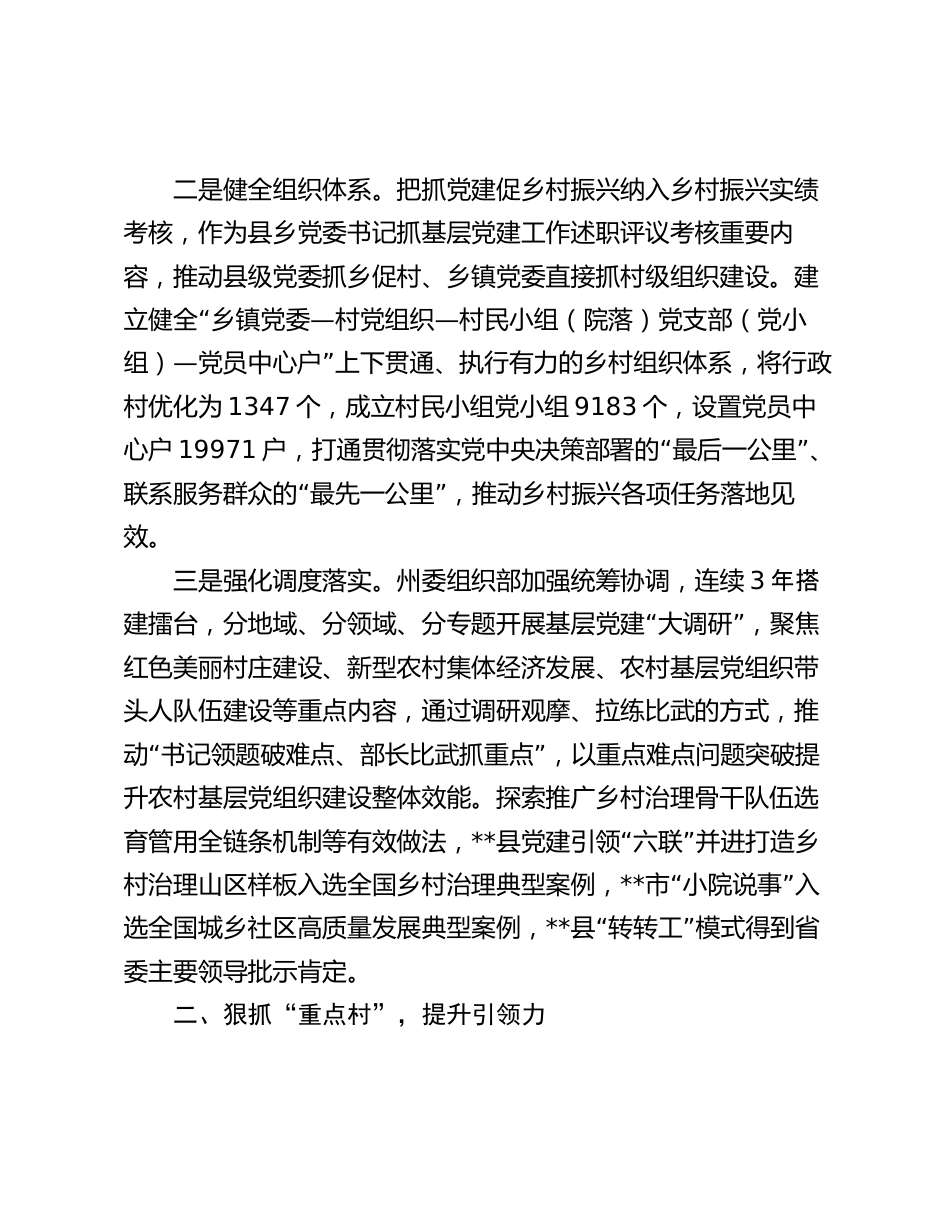 二是健全组织体系。把抓党建促乡村振兴纳入乡村振兴实绩考核，作为县乡党委书记抓基层党建工作述职评议考核重要内容，推动县级党委抓乡促村、乡镇党委直接抓村级组织建设。建立健全“乡镇党委—村党组织—村民小组（院落）党支部（党小组）—党员中心户”上下贯通、执行有力的乡村组织体系，将行政村优化为 1347 个，成立村民小组党小组 9183 个，设置党员中心户 19971 户，打通贯彻落实党中央决策部署的“最后一公里”、联系服务群众的“最先一公里”，推动乡村振兴各项任务落地见效。

三是强化调度落实。州委组织部加强统筹协调，连续 3 年搭建擂台，分地域、分领域、分专题开展基层党建“大调研”，聚焦红色美丽村庄建设、新型农村集体经济发展、农村基层党组织带头人队伍建设等重点内容，通过调研观摩、拉练比武的方式，推动“书记领题破难点、部长比武抓重点”，以重点难点问题突破提升农村基层党组织建设整体效能。探索推广乡村治理骨干队伍选育管用全链条机制等有效做法，**县党建引领“六联”并进打造乡村治理山区样板入选全国乡村治理典型案例，**市“小院说事”入选全国城乡社区高质量发展典型案例，**县“转转工”模式得到省委主要领导批示肯定。

二、狠抓“重点村”，提升引领力